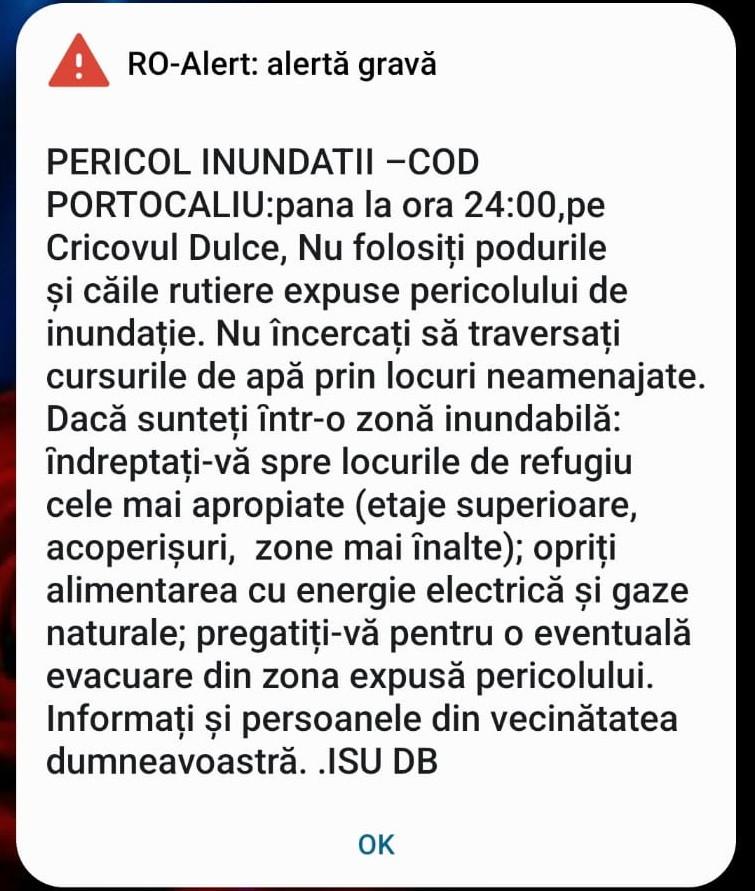 RO-Alert: alertă gravă

PERICOL INUNDATII –COD PORTOCALIU:pana la ora 24:00,pe Cricovul Dulce, Nu folosiți podurile și căile rutiere expuse pericolului de inundație. Nu încercați să traversați cursurile de apă prin locuri neamenajate. Dacă sunteți într-o zonă inundabilă: îndreptați-vă spre locurile de refugiu cele mai apropiate (etaje superioare, acoperișuri,  zone mai înalte); opriți alimentarea cu energie electrică și gaze naturale; pregatiți-vă pentru o eventuală evacuare din zona expusă pericolului. Informați și persoanele din vecinătatea dumneavoastră. .ISU DB

OK